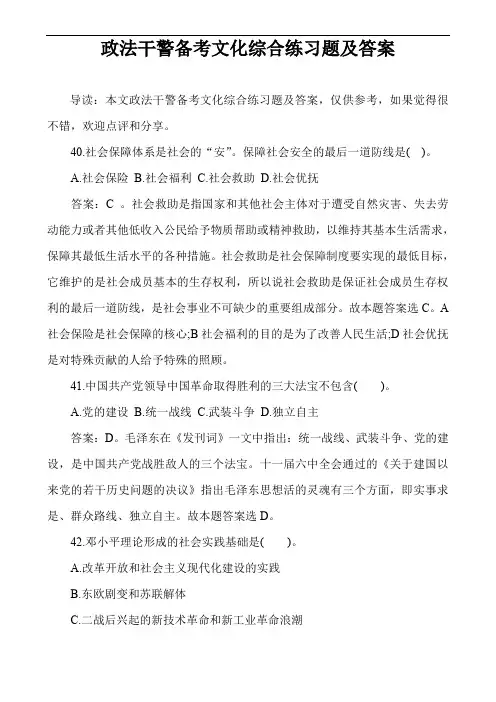 政法干警备考文化综合练习题及答案

导读：本文政法干警备考文化综合练习题及答案，仅供参考，如果觉得很不错，欢迎点评和分享。

40.社会保障体系是社会的“安”。保障社会安全的最后一道防线是( )。

A.社会保险 B.社会福利 C.社会救助 D.社会优抚

答案：C 。社会救助是指国家和其他社会主体对于遭受自然灾害、失去劳动能力或者其他低收入公民给予物质帮助或精神救助，以维持其基本生活需求，保障其最低生活水平的各种措施。社会救助是社会保障制度要实现的最低目标，它维护的是社会成员基本的生存权利，所以说社会救助是保证社会成员生存权利的最后一道防线，是社会事业不可缺少的重要组成部分。故本题答案选 C。A 社会保险是社会保障的核心;B 社会福利的目的是为了改善人民生活;D 社会优抚是对特殊贡献的人给予特殊的照顾。

41.中国共产党领导中国革命取得胜利的三大法宝不包含( )。

A.党的建设 B.统一战线 C.武装斗争 D.独立自主

答案：D。毛泽东在《发刊词》一文中指出：统一战线、武装斗争、党的建设，是中国共产党战胜敌人的三个法宝。十一届六中全会通过的《关于建国以来党的若干历史问题的决议》指出毛泽东思想活的灵魂有三个方面，即实事求是、群众路线、独立自主。故本题答案选 D。

42.邓小平理论形成的社会实践基础是( )。

A.改革开放和社会主义现代化建设的实践

B.东欧剧变和苏联解体

C.二战后兴起的新技术革命和新工业革命浪潮